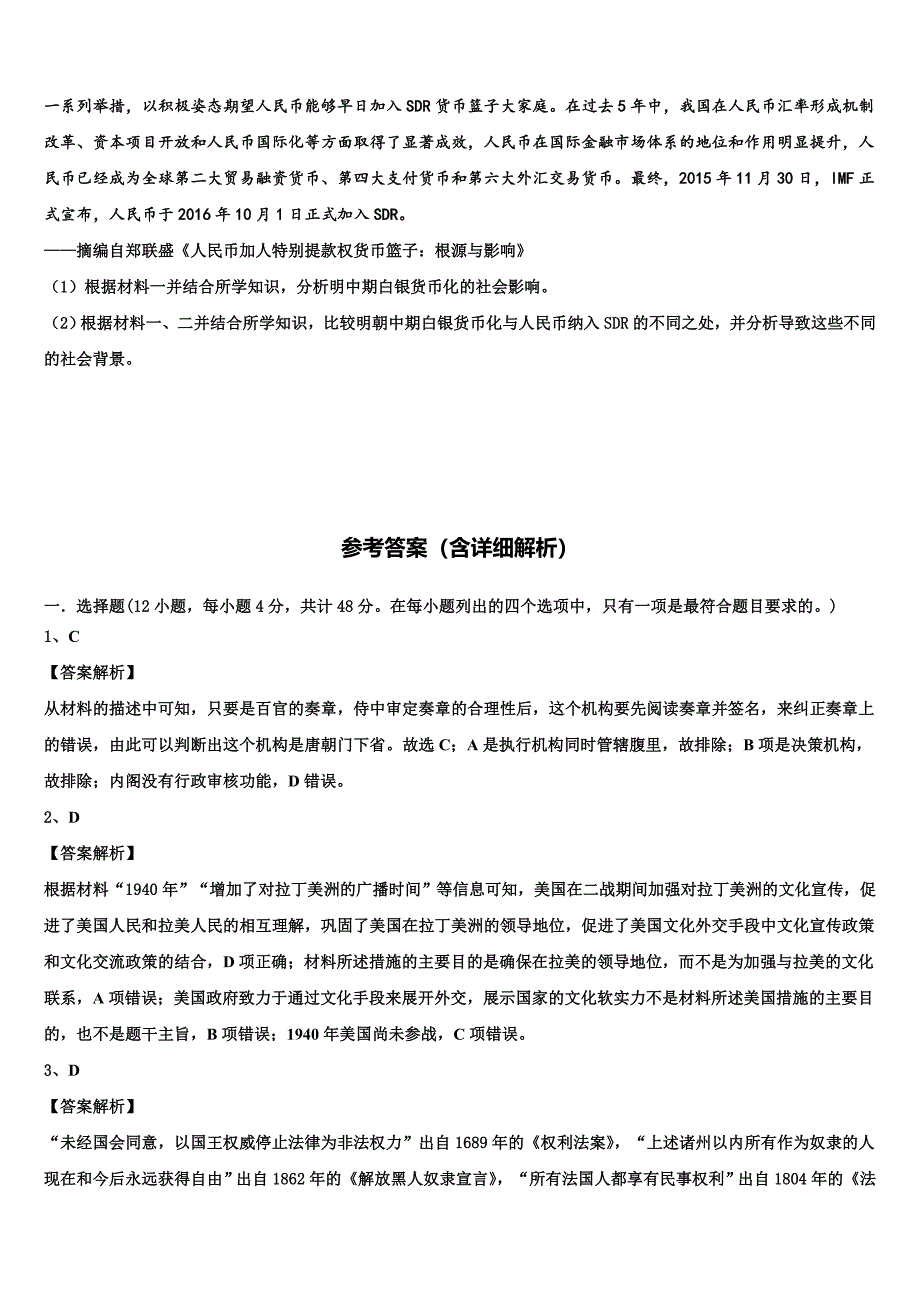 一系列举措，以积极姿态期望人民币能够早日加入SDR货币篮子大家庭。在过去5年中，我国在人民币汇率形成机制改革、资本项目开放和人民币国际化等方面取得了显著成效，人民币在国际金融市场体系的地位和作用明显提升，人民币已经成为全球第二大贸易融资货币、第四大支付货币和第六大外汇交易货币。最终，2015年11月30日，IMF正式宣布，人民币于2016年10月1日正式加入SDR。

——摘编自郑联盛《人民币加人特别提款权货币篮子：根源与影响》

（1）根据材料一并结合所学知识，分析明中期白银货币化的社会影响。

（2）根据材料一、二并结合所学知识，比较明朝中期白银货币化与人民币纳入SDR的不同之处，并分析导致这些不同的社会背景。

参考答案（含详细解析）

一．选择题(12小题，每小题4分，共计48分。在每小题列出的四个选项中，只有一项是最符合题目要求的。)

1、C

【答案解析】

从材料的描述中可知，只要是百官的奏章，侍中审定奏章的合理性后，这个机构要先阅读奏章并签名，来纠正奏章上的错误，由此可以判断出这个机构是唐朝门下省。故选C；A是执行机构同时管辖腹里，故排除；B项是决策机构，故排除；内阁没有行政审核功能，D错误。

2、D

【答案解析】

根据材料“1940年”“增加了对拉丁美洲的广播时间”等信息可知，美国在二战期间加强对拉丁美洲的文化宣传，促进了美国人民和拉美人民的相互理解，巩固了美国在拉丁美洲的领导地位，促进了美国文化外交手段中文化宣传政策和文化交流政策的结合，D项正确；材料所述措施的主要目的是确保在拉美的领导地位，而不是为加强与拉美的文化联系，A项错误；美国政府致力于通过文化手段来展开外交，展示国家的文化软实力不是材料所述美国措施的主要目的，也不是题干主旨，B项错误；1940年美国尚未参战，C项错误。

3、D

【答案解析】

“未经国会同意，以国王权威停止法律为非法权力”出自1689年的《权利法案》，“上述诸州以内所有作为奴隶的人现在和今后永远获得自由”出自1862年的《解放黑人奴隶宣言》，“所有法国人都享有民事权利”出自1804年的《法